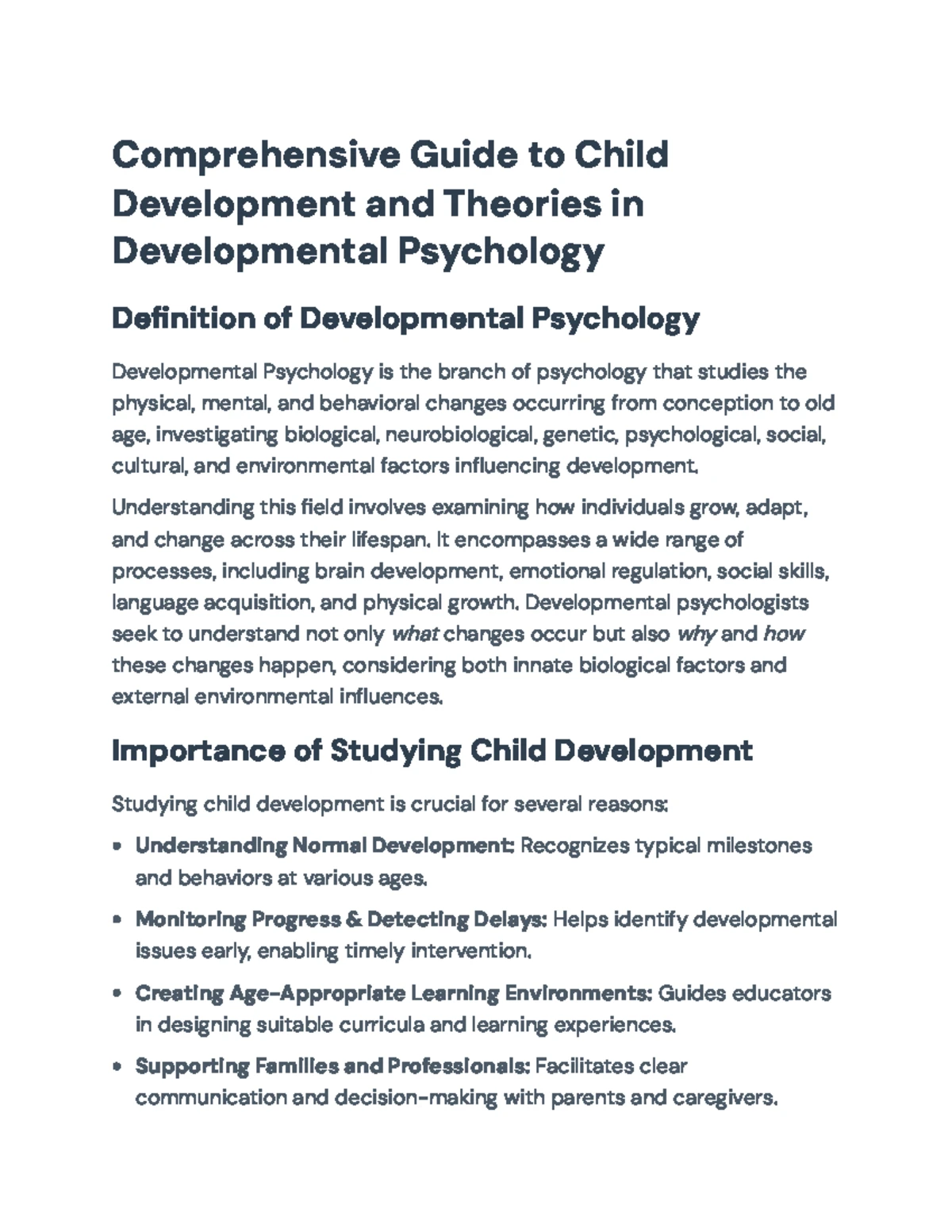 Comprehensive Guide to Child Development and Theories in Developmental Psychology

Definition of Developmental Psychology

Developmental Psychology is the branch of psychology that studies the physical, mental, and behavioral changes occurring from conception to old age, investigating biological, neurobiological, genetic, psychological, social, cultural, and environmental factors influencing development.

Understanding this field involves examining how individuals grow, adapt, and change across their lifespan. It encompasses a wide range of processes, including brain development, emotional regulation, social skills, language acquisition, and physical growth. Developmental psychologists seek to understand not only what changes occur but also why and how these changes happen, considering both innate biological factors and external environmental influences.

Importance of Studying Child Development

Studying child development is crucial for several reasons:

• Understanding Normal Development: Recognizes typical milestones and behaviors at various ages.

• Monitoring Progress & Detecting Delays: Helps identify developmental issues early, enabling timely intervention.

• Creating Age-Appropriate Learning Environments: Guides educators in designing suitable curricula and learning experiences.

• Supporting Families and Professionals: Facilitates clear communication and decision-making with parents and caregivers.